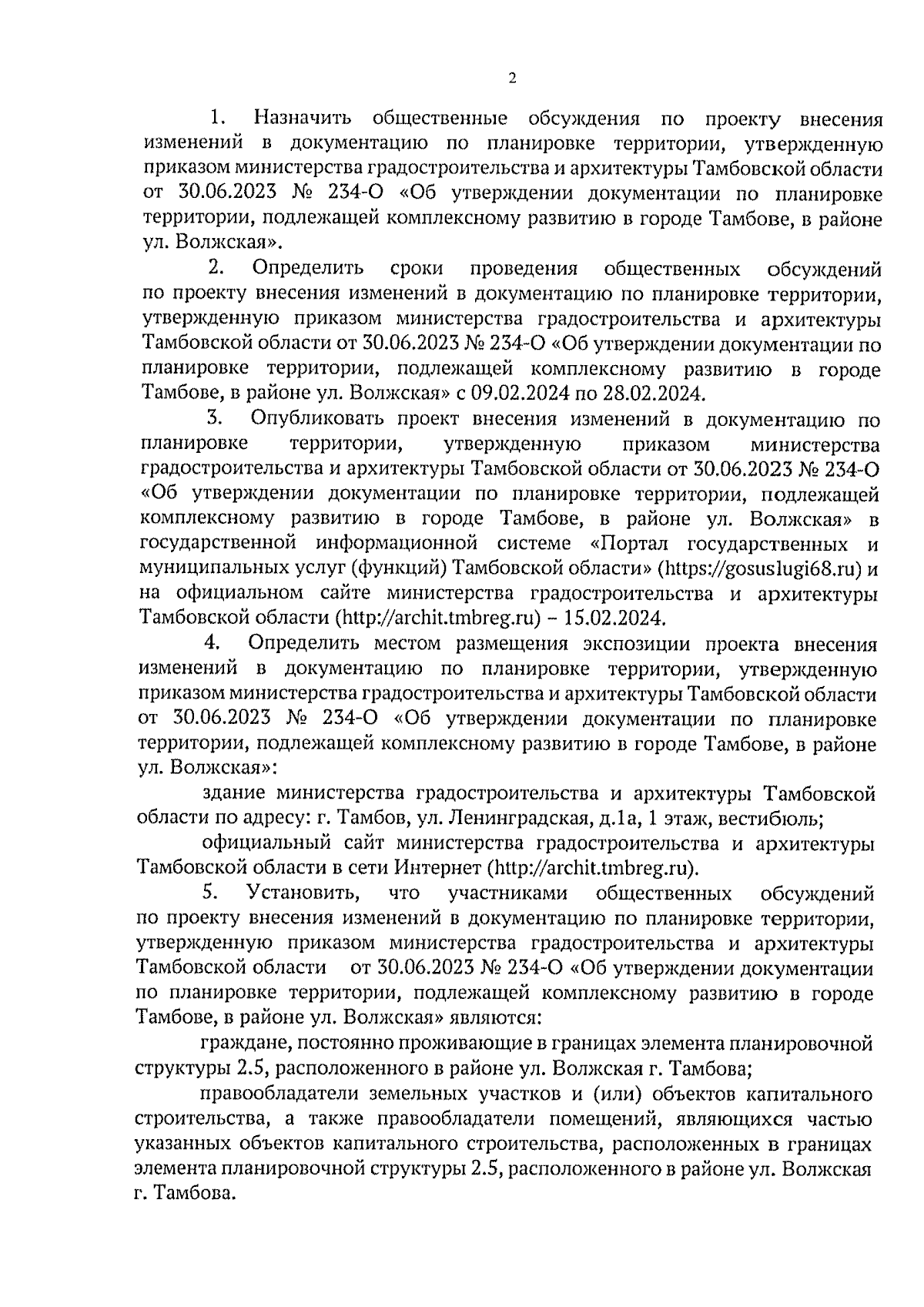 2

1. Назначить общественные обсуждения по проекту внесения изменений в документацию по планировке территории, утвержденную приказом министерства градостроительства и архитектуры Тамбовской области от 30.06.2023 № 234-О «Об утверждении документации по планировке территории, подлежащей комплексному развитию в городе Тамбове, в районе ул. Волжская».

2. Определить сроки проведения общественных обсуждений по проекту внесения изменений в документацию по планировке территории, утвержденную приказом министерства градостроительства и архитектуры Тамбовской области от 30.06.2023 № 234-О «Об утверждении документации по планировке территории, подлежащей комплексному развитию в городе Тамбове, в районе ул. Волжская» с 09.02.2024 по 28.02.2024.

3. Опубликовать проект внесения изменений в документацию по планировке территории, утвержденную приказом министерства градостроительства и архитектуры Тамбовской области от 30.06.2023 № 234-О «Об утверждении документации по планировке территории, подлежащей комплексному развитию в городе Тамбове, в районе ул. Волжская» в государственной информационной системе «Портал государственных и муниципальных услуг (функций) Тамбовской области» (https://gosuslugi68.ru) и на официальном сайте министерства градостроительства и архитектуры Тамбовской области (http://archit.tmbreg.ru) – 15.02.2024.

4. Определить местом размещения экспозиции проекта внесения изменений в документацию по планировке территории, утвержденную приказом министерства градостроительства и архитектуры Тамбовской области от 30.06.2023 № 234-О «Об утверждении документации по планировке территории, подлежащей комплексному развитию в городе Тамбове, в районе ул. Волжская»:

здание министерства градостроительства и архитектуры Тамбовской области по адресу: г. Тамбов, ул. Ленинградская, д.1а, 1 этаж, вестибюль;

официальный сайт министерства градостроительства и архитектуры Тамбовской области в сети Интернет (http://archit.tmbreg.ru).

5. Установить, что участниками общественных обсуждений по проекту внесения изменений в документацию по планировке территории, утвержденную приказом министерства градостроительства и архитектуры Тамбовской области от 30.06.2023 № 234-О «Об утверждении документации по планировке территории, подлежащей комплексному развитию в городе Тамбове, в районе ул. Волжская» являются:

граждане, постоянно проживающие в границах элемента планировочной структуры 2.5, расположенного в районе ул. Волжская г. Тамбова;

правообладатели земельных участков и (или) объектов капитального строительства, а также правообладатели помещений, являющихся частью указанных объектов капитального строительства, расположенных в границах элемента планировочной структуры 2.5, расположенного в районе ул. Волжская г. Тамбова.